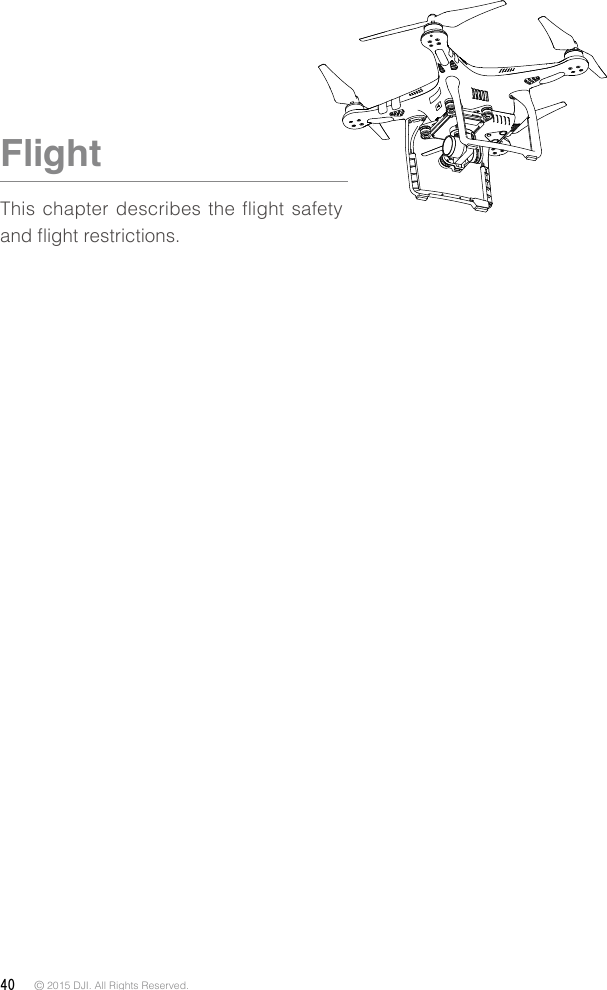 Flight

This chapter describes the flight safety and flight restrictions.

40 © 2015 DJI. All Rights Reserved.